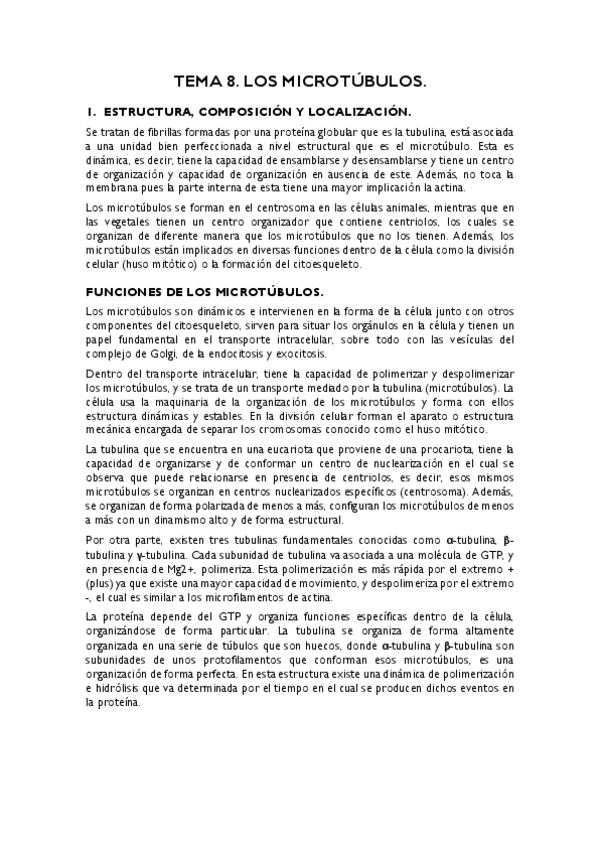 TEMA 8. LOS MICROTÚBULOS.

1. ESTRUCTURA, COMPOSICIÓN Y LOCALIZACIÓN.

Se tratan de fibrillas formadas por una proteína globular que es la tubulina, está asociada a una unidad bien perfeccionada a nivel estructural que es el microtúbulo. Esta es dinámica, es decir, tiene la capacidad de ensamblarse y desensamblarse y tiene un centro de organización y capacidad de organización en ausencia de este. Además, no toca la membrana pues la parte interna de esta tiene una mayor implicación la actina.

Los microtúbulos se forman en el centrosoma en las células animales, mientras que en las vegetales tienen un centro organizador que contiene centriolos, los cuales se organizan de diferente manera que los microtúbulos que no los tienen. Además, los microtúbulos están implicados en diversas funciones dentro de la célula como la división celular (huso mitótico) o la formación del citoesqueleto.

FUNCIONES DE LOS MICROTÚBULOS.

Los microtúbulos son dinámicos e intervienen en la forma de la célula junto con otros componentes del citoesqueleto, sirven para situar los orgánulos en la célula y tienen un papel fundamental en el transporte intracelular, sobre todo con las vesículas del complejo de Golgi, de la endocitosis y exocitosis.

Dentro del transporte intracelular, tiene la capacidad de polimerizar y despolimerizar los microtúbulos, y se trata de un transporte mediado por la tubulina (microtúbulos). La célula usa la maquinaria de la organización de los microtúbulos y forma con ellos estructura dinámicas y estables. En la división celular forman el aparato o estructura mecánica encargada de separar los cromosomas conocido como el huso mitótico.

La tubulina que se encuentra en una eucariota que proviene de una procariota, tiene la capacidad de organizarse y de conformar un centro de nuclearización en el cual se observa que puede relacionarse en presencia de centriolos, es decir, esos mismos microtúbulos se organizan en centros nuclearizados específicos (centrosoma). Además, se organizan de forma polarizada de menos a más, configuran los microtúbulos de menos a más con un dinamismo alto y de forma estructural.

Por otra parte, existen tres tubulinas fundamentales conocidas como α-tubulina, β-tubulina y γ-tubulina. Cada subunidad de tubulina va asociada a una molécula de GTP, y en presencia de Mg2+, polimeriza. Esta polimerización es más rápida por el extremo + (plus) ya que existe una mayor capacidad de movimiento, y despolimeriza por el extremo -, el cual es similar a los microfilamentos de actina.

La proteína depende del GTP y organiza funciones específicas dentro de la célula, organizándose de forma particular. La tubulina se organiza de forma altamente organizada en una serie de túbulos que son huecos, donde α-tubulina y β-tubulina son subunidades de unos protofilamentos que conforman esos microtúbulos, es una organización de forma perfecta. En esta estructura existe una dinámica de polimerización e hidrólisis que va determinada por el tiempo en el cual se producen dichos eventos en la proteína.